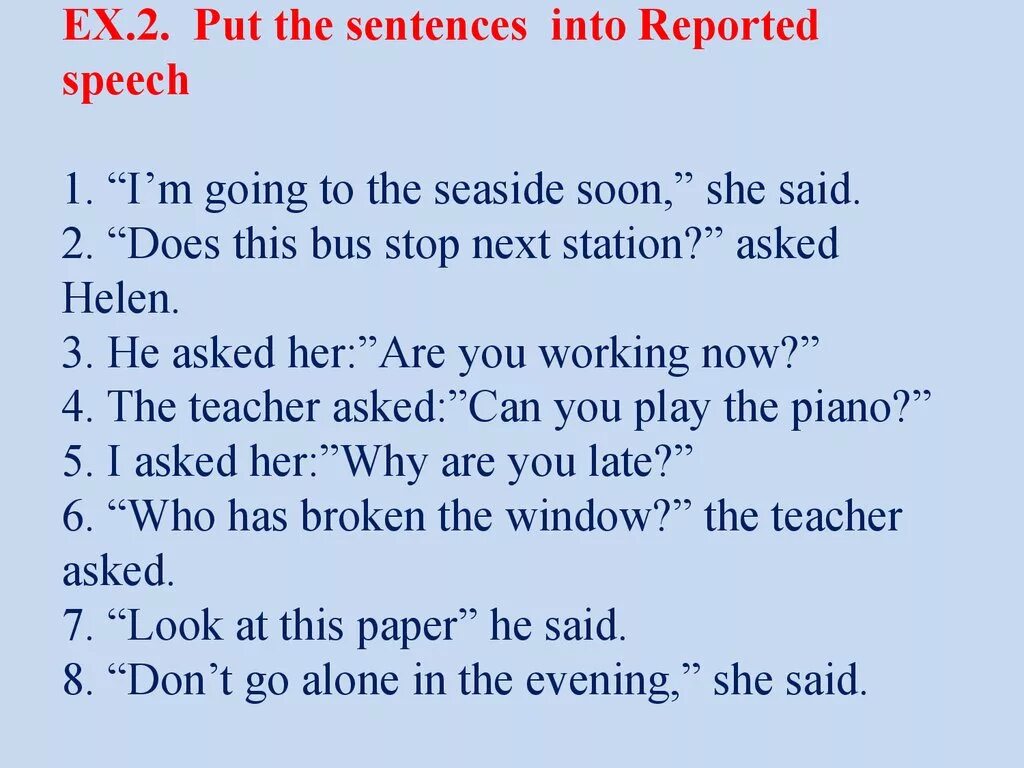 EX.2. Put the sentences into Reported speech

1. “I’m going to the seaside soon,” she said.
2. “Does this bus stop next station?” asked Helen.
3. He asked her:”Are you working now?”
4. The teacher asked:”Can you play the piano?”
5. I asked her:”Why are you late?”
6. “Who has broken the window?” the teacher asked.
7. “Look at this paper” he said.
8. “Don’t go alone in the evening,” she said.